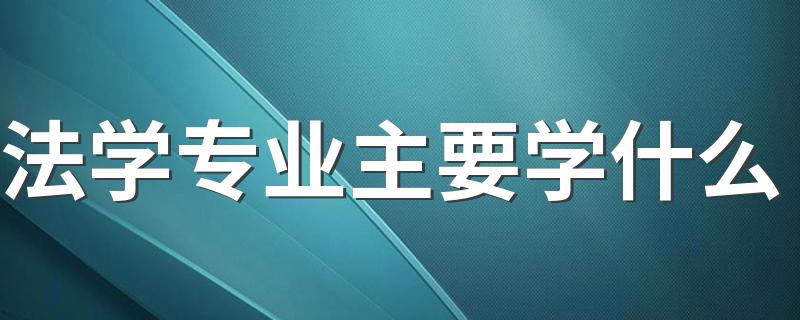 法学专业主要学什么